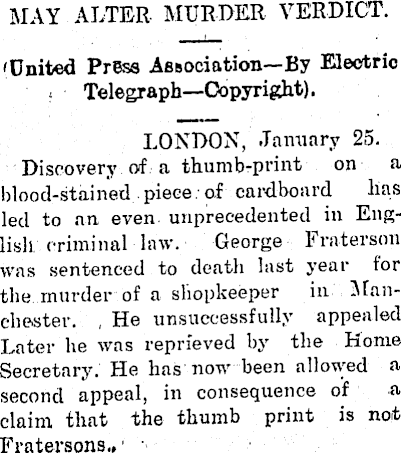 MAY ALTER MURDER VERDICT.

(United Press Association—By Electric Telegraph—Copyright).

LONDON, January 25.

Discovery of a thumb-print on a blood-stained piece of cardboard has led to an even unprecedented in English criminal law. George Fraterson was sentenced to death last year for the murder of a shopkeeper in Manchester. He unsuccessfully appealed Later he was reprieved by the Home Secretary. He has now been allowed a second appeal, in consequence of a claim that the thumb print is not Fratersons.